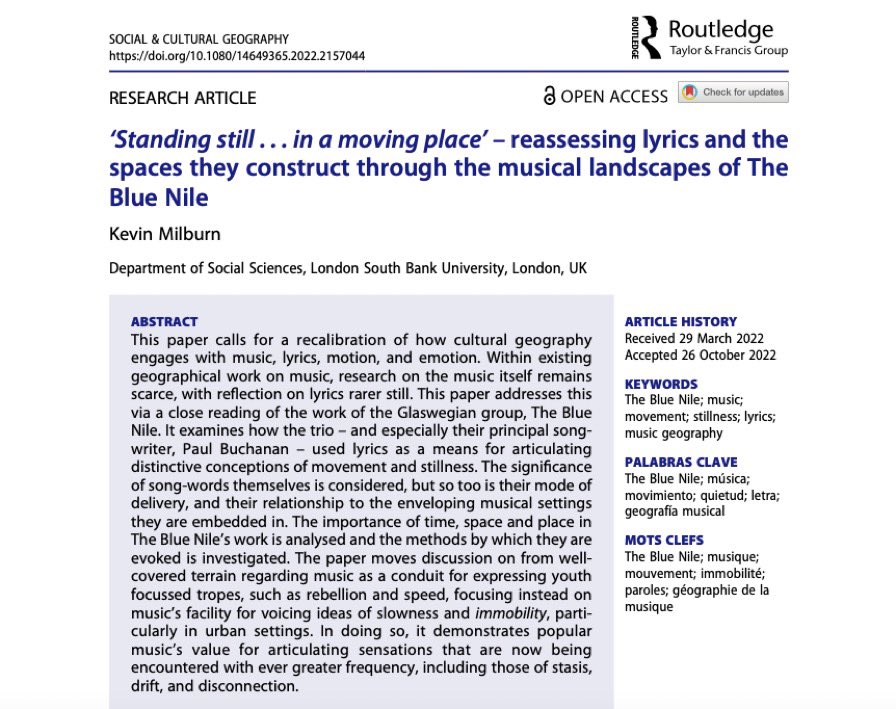 SOCIAL & CULTURAL GEOGRAPHY
https://doi.org/10.1080/14649365.2022.2157044

ROUTLEDGE Routledge
Taylor & Francis Group

RESEARCH ARTICLE

OPEN ACCESS Check for updates

'Standing still . . . in a moving place' – reassessing lyrics and the spaces they construct through the musical landscapes of The Blue Nile

Kevin Milburn

Department of Social Sciences, London South Bank University, London, UK

ABSTRACT
This paper calls for a recalibration of how cultural geography engages with music, lyrics, motion, and emotion. Within existing geographical work on music, research on the music itself remains scarce, with reflection on lyrics rarer still. This paper addresses this via a close reading of the work of the Glaswegian group, The Blue Nile. It examines how the trio – and especially their principal songwriter, Paul Buchanan – used lyrics as a means for articulating distinctive conceptions of movement and stillness. The significance of song-words themselves is considered, but so too is their mode of delivery, and their relationship to the enveloping musical settings they are embedded in. The importance of time, space and place in The Blue Nile's work is analysed and the methods by which they are evoked is investigated. The paper moves discussion on from well-covered terrain regarding music as a conduit for expressing youth focussed tropes, such as rebellion and speed, focusing instead on music's facility for voicing ideas of slowness and immobility, particularly in urban settings. In doing so, it demonstrates popular music's value for articulating sensations that are now being encountered with ever greater frequency, including those of stasis, drift, and disconnection.

ARTICLE HISTORY
Received 29 March 2022
Accepted 26 October 2022

KEYWORDS
The Blue Nile; music; movement; stillness; lyrics; music geography

PALABRAS CLAVE
The Blue Nile; música; movimiento; quietud; letra; geografía musical

MOTS CLEFS
The Blue Nile; musique; mouvement; immobilité; paroles; géographie de la musique